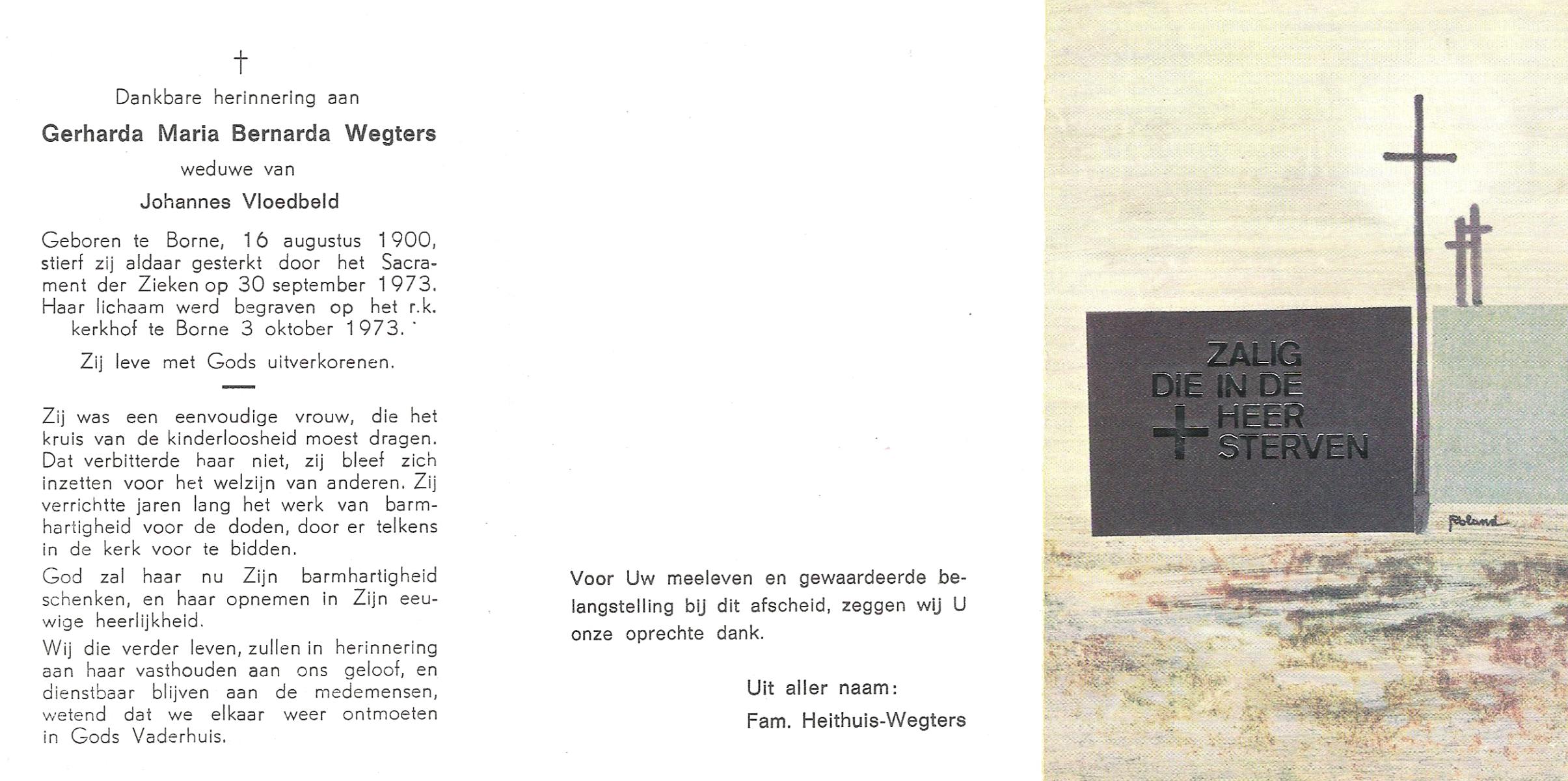 †

Dankbare herinnering aan

Gerharda Maria Bernarda Wegters

weduwe van

Johannes Vloedbeld

Geboren te Borne, 16 augustus 1900, stierf zij aldaar gesterkt door het Sacrament der Zieken op 30 september 1973. Haar lichaam werd begraven op het r.k. kerkhof te Borne 3 oktober 1973.

Zij leve met Gods uitverkorenen.

Zij was een eenvoudige vrouw, die het kruis van de kinderloosheid moest dragen. Dat verbitterde haar niet, zij bleef zich inzetten voor het welzijn van anderen. Zij verrichtte jaren lang het werk van barmhartigheid voor de doden, door er telkens in de kerk voor te bidden.

God zal haar nu Zijn barmhartigheid schenken, en haar opnemen in Zijn eeuwige heerlijkheid.

Wij die verder leven, zullen in herinnering aan haar vasthouden aan ons geloof, en dienstbaar blijven aan de medemensen, wetend dat we elkaar weer ontmoeten in Gods Vaderhuis.

Voor Uw meeleven en gewaardeerde belangstelling bij dit afscheid, zeggen wij U onze oprechte dank.

Uit aller naam:
Fam. Heithuis-Wegters

ZALIG
DIE IN DE
HEER
STERVEN

Roland